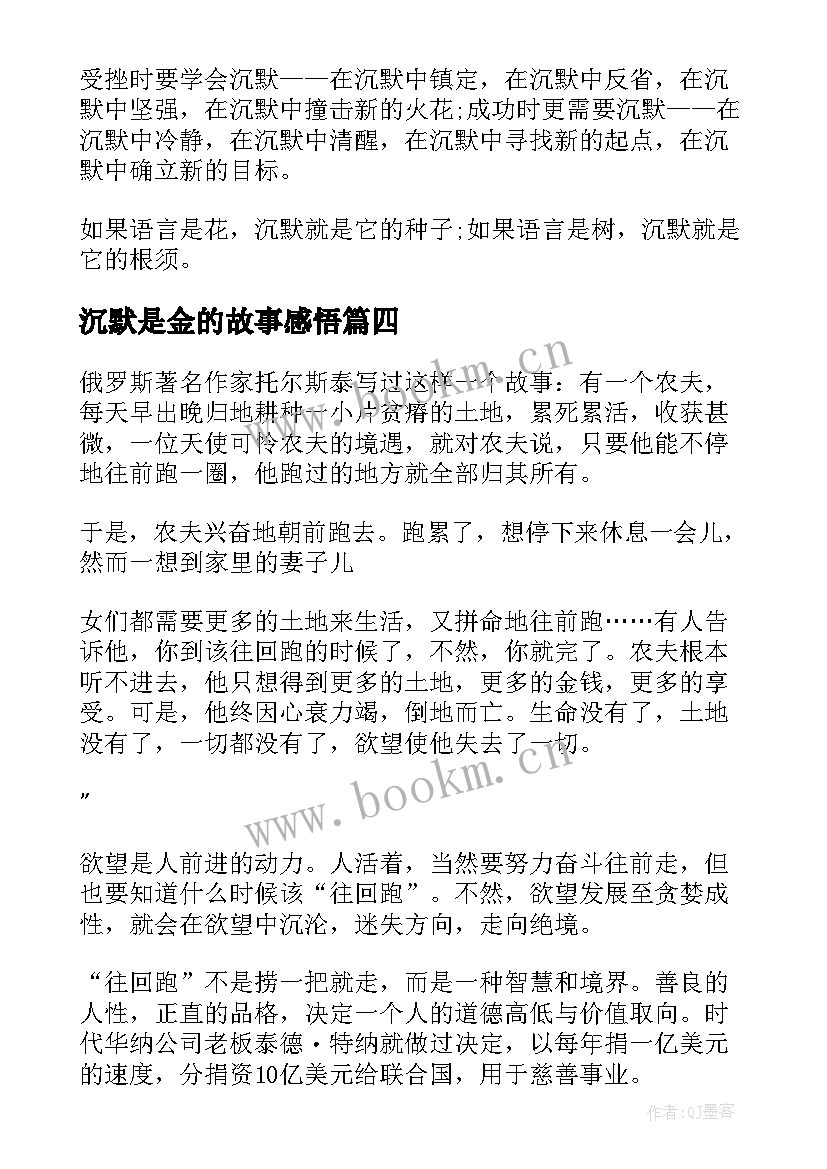 受挫时要学会沉默——在沉默中镇定，在沉默中反省，在沉默中坚强，在沉默中撞击新的火花;成功时更需要沉默——在沉默中冷静，在沉默中清醒，在沉默中寻找新的起点，在沉默中确立新的目标。

如果语言是花，沉默就是它的种子;如果语言是树，沉默就是它的根须。

沉默是金的故事感悟篇四

俄罗斯著名作家托尔斯泰写过这样一个故事：有一个农夫，每天早出晚归地耕种一小片贫瘠的土地，累死累活，收获甚微，一位天使可怜农夫的境遇，就对农夫说，只要他能不停地往前跑一圈，他跑过的地方就全部归其所有。

于是，农夫兴奋地朝前跑去。跑累了，想停下来休息一会儿，然而一想到家里的妻子儿

女们都需要更多的土地来生活，又拼命地往前跑……有人告诉他，你到该往回跑的时候了，不然，你就完了。农夫根本听不进去，他只想得到更多的土地，更多的金钱，更多的享受。可是，他终因心衰力竭，倒地而亡。生命没有了，土地没有了，一切都没有了，欲望使他失去了一切。

”

欲望是人前进的动力。人活着，当然要努力奋斗往前走，但也要知道什么时候该“往回跑”。不然，欲望发展至贪婪成性，就会在欲望中沉沦，迷失方向，走向绝境。

“往回跑”不是捞一把就走，而是一种智慧和境界。善良的人性，正直的品格，决定一个人的道德高低与价值取向。时代华纳公司老板泰德·特纳就做过决定，以每年捐一亿美元的速度，分捐资10亿美元给联合国，用于慈善事业。

www.bookm.cn

www.bookm.cn

作者:QJ墨客